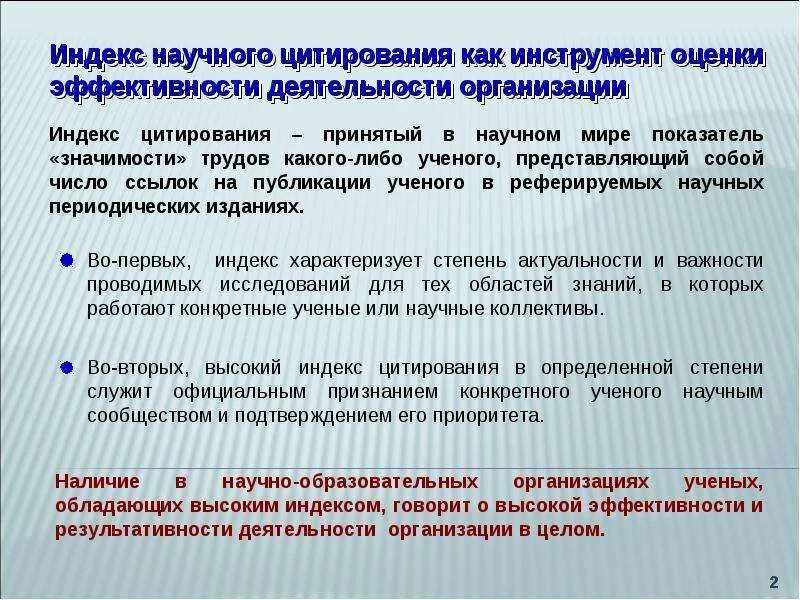 Индекс научного цитирования как инструмент оценки эффективности деятельности организации

Индекс цитирования – принятый в научном мире показатель «значимости» трудов какого-либо ученого, представляющий собой число ссылок на публикации ученого в реферируемых научных периодических изданиях.

Во-первых, индекс характеризует степень актуальности и важности проводимых исследований для тех областей знаний, в которых работают конкретные ученые или научные коллективы.

Во-вторых, высокий индекс цитирования в определенной степени служит официальным признанием конкретного ученого научным сообществом и подтверждением его приоритета.

Наличие в научно-образовательных организациях ученых, обладающих высоким индексом, говорит о высокой эффективности и результативности деятельности организации в целом.

2